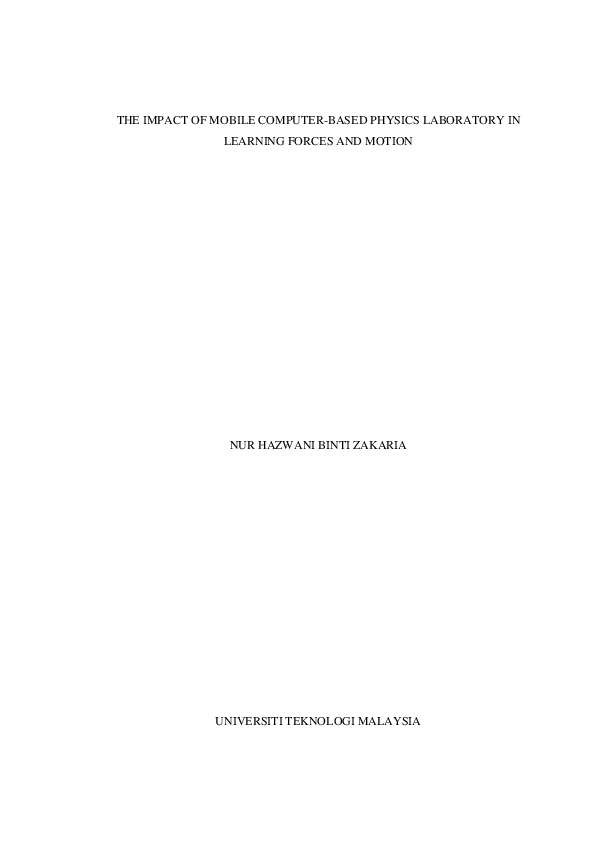 THE IMPACT OF MOBILE COMPUTER-BASED PHYSICS LABORATORY IN LEARNING FORCES AND MOTION

NUR HAZWANI BINTI ZAKARIA

UNIVERSITI TEKNOLOGI MALAYSIA